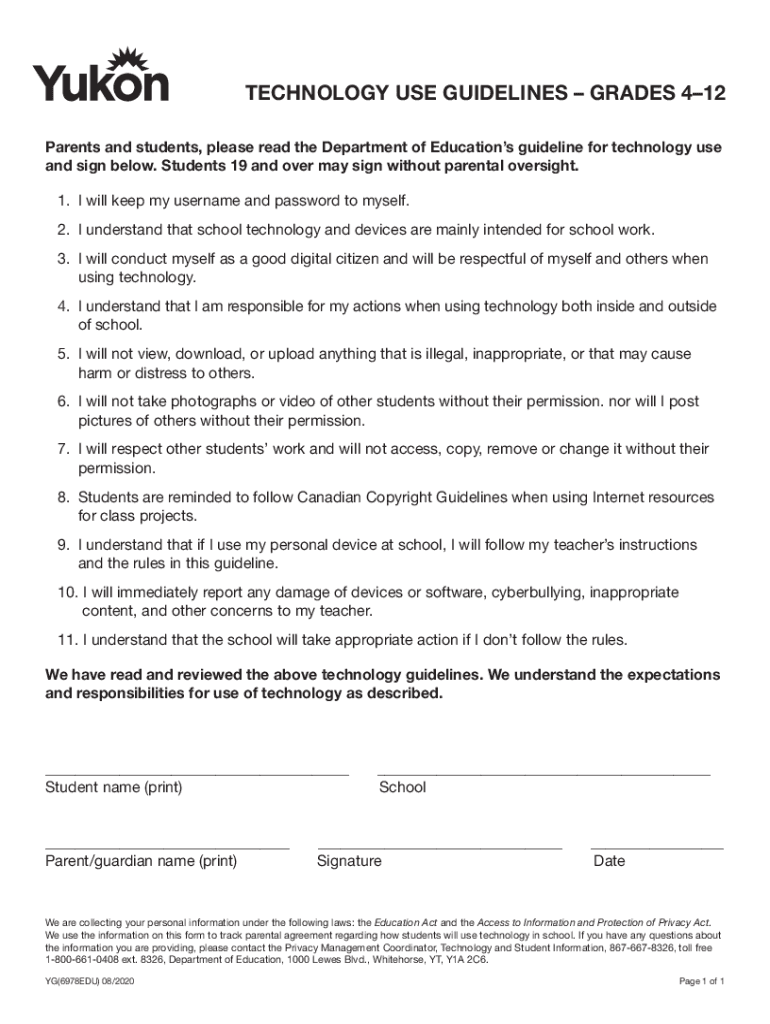 Yukon

TECHNOLOGY USE GUIDELINES – GRADES 4–12

Parents and students, please read the Department of Education's guideline for technology use and sign below. Students 19 and over may sign without parental oversight.

1. I will keep my username and password to myself.

2. I understand that school technology and devices are mainly intended for school work.

3. I will conduct myself as a good digital citizen and will be respectful of myself and others when using technology.

4. I understand that I am responsible for my actions when using technology both inside and outside of school.

5. I will not view, download, or upload anything that is illegal, inappropriate, or that may cause harm or distress to others.

6. I will not take photographs or video of other students without their permission. nor will I post pictures of others without their permission.

7. I will respect other students' work and will not access, copy, remove or change it without their permission.

8. Students are reminded to follow Canadian Copyright Guidelines when using Internet resources for class projects.

9. I understand that if I use my personal device at school, I will follow my teacher's instructions and the rules in this guideline.

10. I will immediately report any damage of devices or software, cyberbullying, inappropriate content, and other concerns to my teacher.

11. I understand that the school will take appropriate action if I don't follow the rules.

We have read and reviewed the above technology guidelines. We understand the expectations and responsibilities for use of technology as described.

Student name (print)

School

Parent/guardian name (print)

Signature

Date

We are collecting your personal information under the following laws: the Education Act and the Access to Information and Protection of Privacy Act. We use the information on this form to track parental agreement regarding how students will use technology in school. If you have any questions about the information you are providing, please contact the Privacy Management Coordinator, Technology and Student Information, 867-667-8326, toll free 1-800-661-0408 ext. 8326, Department of Education, 1000 Lewes Blvd., Whitehorse, YT, Y1A 2C6.

YG(6978EDU) 08/2020

Page 1 of 1